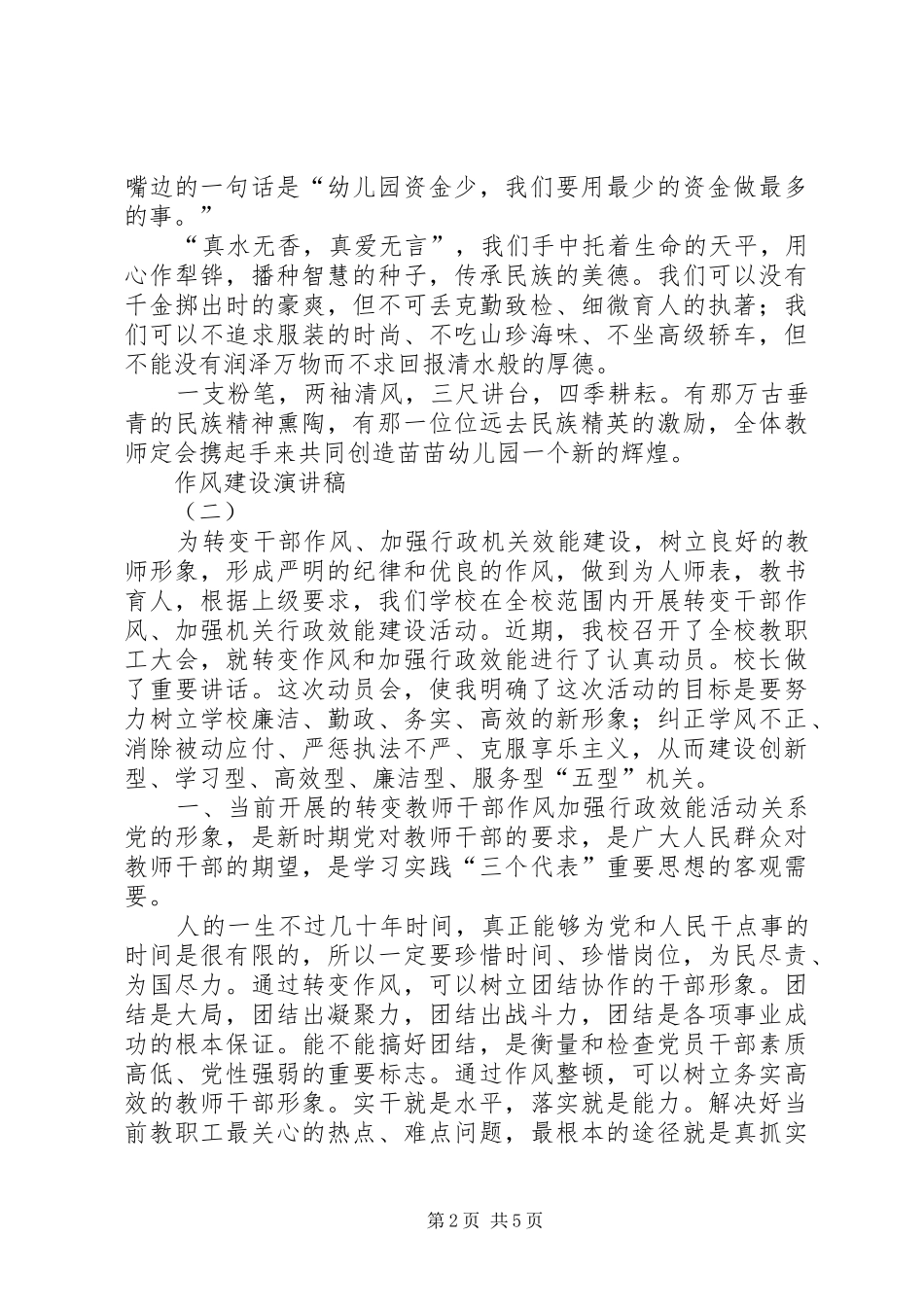 嘴边的一句话是“幼儿园资金少，我们要用最少的资金做最多的事。”

“真水无香，真爱无言”，我们手中托着生命的天平，用心作犁铧，播种智慧的种子，传承民族的美德。我们可以没有千金掷出时的豪爽，但不可丢克勤致检、细微育人的执著；我们可以不追求服装的时尚、不吃山珍海味、不坐高级轿车，但不能没有润泽万物而不求回报清水般的厚德。

一支粉笔，两袖清风，三尺讲台，四季耕耘。有那万古垂青的民族精神熏陶，有那一位位远去民族精英的激励，全体教师定会携起手来共同创造苗苗幼儿园一个新的辉煌。

作风建设演讲稿

（二）

为转变干部作风、加强行政机关效能建设，树立良好的教师形象，形成严明的纪律和优良的作风，做到为人师表，教书育人，根据上级要求，我们学校在全校范围内开展转变干部作风、加强机关行政效能建设活动。近期，我校召开了全校教职工大会，就转变作风和加强行政效能进行了认真动员。校长做了重要讲话。这次动员会，使我明确了这次活动的目标是要努力树立学校廉洁、勤政、务实、高效的新形象；纠正学风不正、消除被动应付、严惩执法不严、克服享乐主义，从而建设创新型、学习型、高效型、廉洁型、服务型“五型”机关。

一、当前开展的转变教师干部作风加强行政效能活动关系党的形象，是新时期党对教师干部的要求，是广大人民群众对教师干部的期望，是学习实践“三个代表”重要思想的客观需要。

人的一生不过几十年时间，真正能够为党和人民干点事的时间是很有限的，所以一定要珍惜时间、珍惜岗位，为民尽责、为国尽力。通过转变作风，可以树立团结协作的干部形象。团结是大局，团结出凝聚力，团结出战斗力，团结是各项事业成功的根本保证。能不能搞好团结，是衡量和检查党员干部素质高低、党性强弱的重要标志。通过作风整顿，可以树立务实高效的教师干部形象。实干就是水平，落实就是能力。解决好当前教职工最关心的热点、难点问题，最根本的途径就是真抓实

第2页 共5页